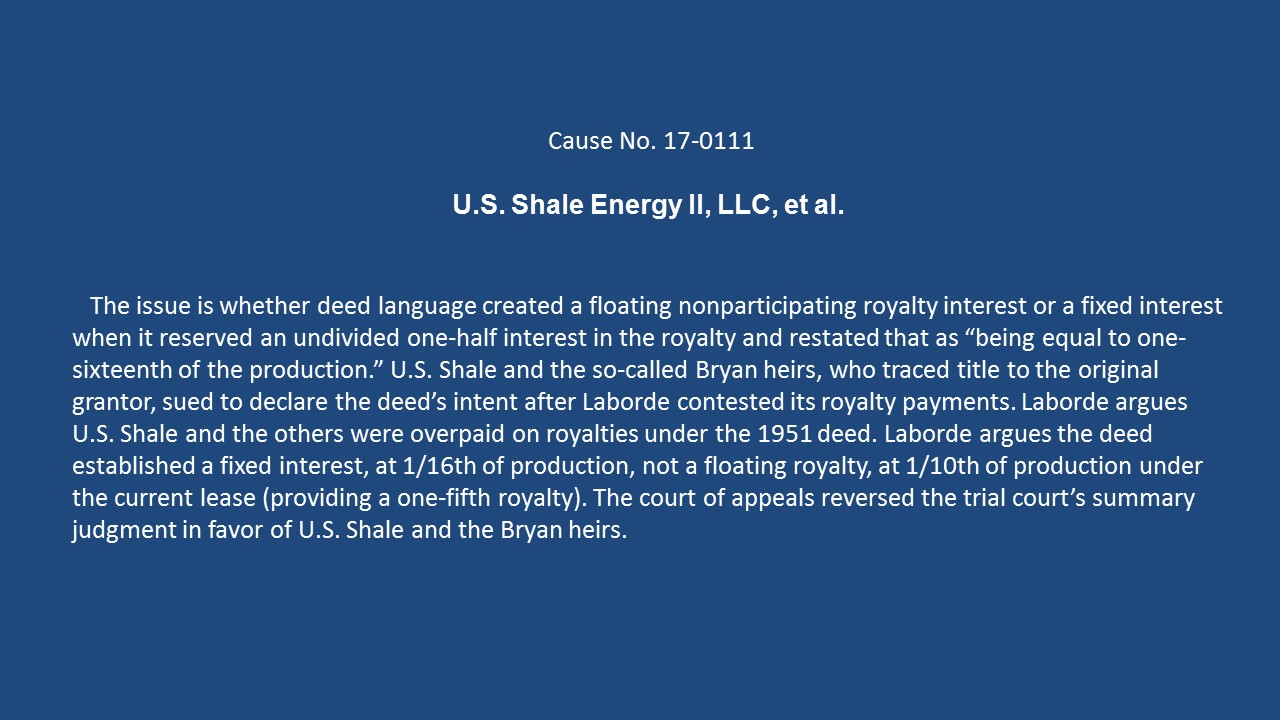 Cause No. 17-0111

U.S. Shale Energy II, LLC, et al.

The issue is whether deed language created a floating nonparticipating royalty interest or a fixed interest when it reserved an undivided one-half interest in the royalty and restated that as "being equal to one-sixteenth of the production." U.S. Shale and the so-called Bryan heirs, who traced title to the original grantor, sued to declare the deed's intent after Laborde contested its royalty payments. Laborde argues U.S. Shale and the others were overpaid on royalties under the 1951 deed. Laborde argues the deed established a fixed interest, at 1/16th of production, not a floating royalty, at 1/10th of production under the current lease (providing a one-fifth royalty). The court of appeals reversed the trial court's summary judgment in favor of U.S. Shale and the Bryan heirs.